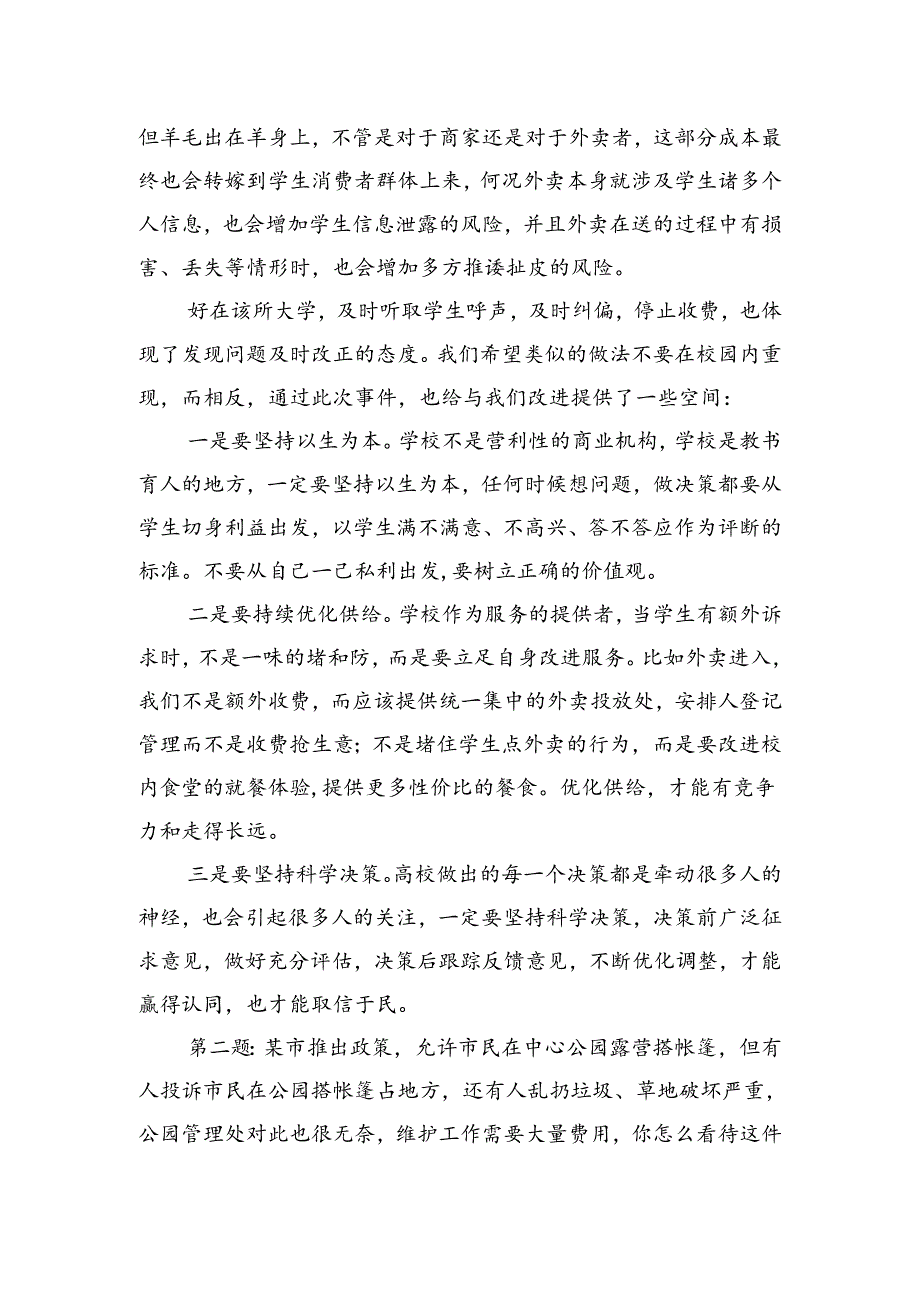 但羊毛出在羊身上，不管是对于商家还是对于外卖者，这部分成本最终也会转嫁到学生消费者群体上来，何况外卖本身就涉及学生诸多个人信息，也会增加学生信息泄露的风险，并且外卖在送的过程中有损害、丢失等情形时，也会增加多方推诿扯皮的风险。

好在该所大学，及时听取学生呼声，及时纠偏，停止收费，也体现了发现问题及时改正的态度。我们希望类似的做法不要在校园内重现，而相反，通过此次事件，也给与我们改进提供了一些空间：

一是要坚持以生为本。学校不是营利性的商业机构，学校是教书育人的地方，一定要坚持以生为本，任何时候想问题，做决策都要从学生切身利益出发，以学生满不满意、不高兴、答不答应作为评断的标准。不要从自己一己私利出发，要树立正确的价值观。

二是要持续优化供给。学校作为服务的提供者，当学生有额外诉求时，不是一味的堵和防，而是要立足自身改进服务。比如外卖进入，我们不是额外收费，而应该提供统一集中的外卖投放处，安排人登记管理而不是收费抢生意；不是堵住学生点外卖的行为，而是要改进校内食堂的就餐体验，提供更多性价比的餐食。优化供给，才能有竞争力和走得长远。

三是要坚持科学决策。高校做出的每一个决策都是牵动很多人的神经，也会引起很多人的关注，一定要坚持科学决策，决策前广泛征求意见，做好充分评估，决策后跟踪反馈意见，不断优化调整，才能赢得认同，也才能取信于民。

第二题：某市推出政策，允许市民在中心公园露营搭帐篷，但有人投诉市民在公园搭帐篷占地方，还有人乱扔垃圾、草地破坏严重，公园管理处对此也很无奈，维护工作需要大量费用，你怎么看待这件